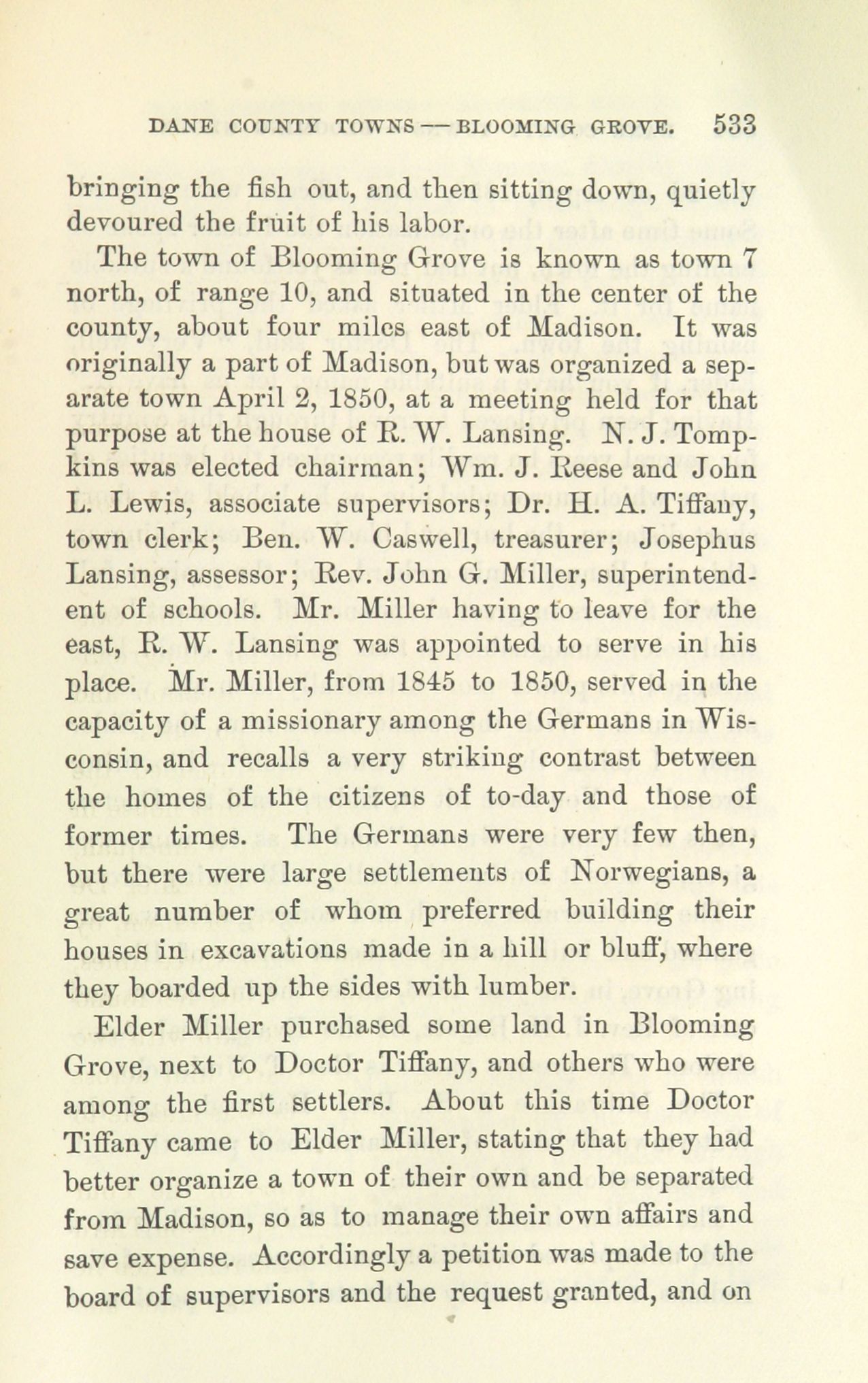 DANE COUNTY TOWNS — BLOOMING GROVE. 533

bringing the fish out, and then sitting down, quietly devoured the fruit of his labor.

The town of Blooming Grove is known as town 7 north, of range 10, and situated in the center of the county, about four miles east of Madison. It was originally a part of Madison, but was organized a separate town April 2, 1850, at a meeting held for that purpose at the house of R. W. Lansing. N. J. Tompkins was elected chairman; Wm. J. Reese and John L. Lewis, associate supervisors; Dr. H. A. Tiffany, town clerk; Ben. W. Caswell, treasurer; Josephus Lansing, assessor; Rev. John G. Miller, superintendent of schools. Mr. Miller having to leave for the east, R. W. Lansing was appointed to serve in his place. Mr. Miller, from 1845 to 1850, served in the capacity of a missionary among the Germans in Wisconsin, and recalls a very striking contrast between the homes of the citizens of to-day and those of former times. The Germans were very few then, but there were large settlements of Norwegians, a great number of whom preferred building their houses in excavations made in a hill or bluff, where they boarded up the sides with lumber.

Elder Miller purchased some land in Blooming Grove, next to Doctor Tiffany, and others who were among the first settlers. About this time Doctor Tiffany came to Elder Miller, stating that they had better organize a town of their own and be separated from Madison, so as to manage their own affairs and save expense. Accordingly a petition was made to the board of supervisors and the request granted, and on